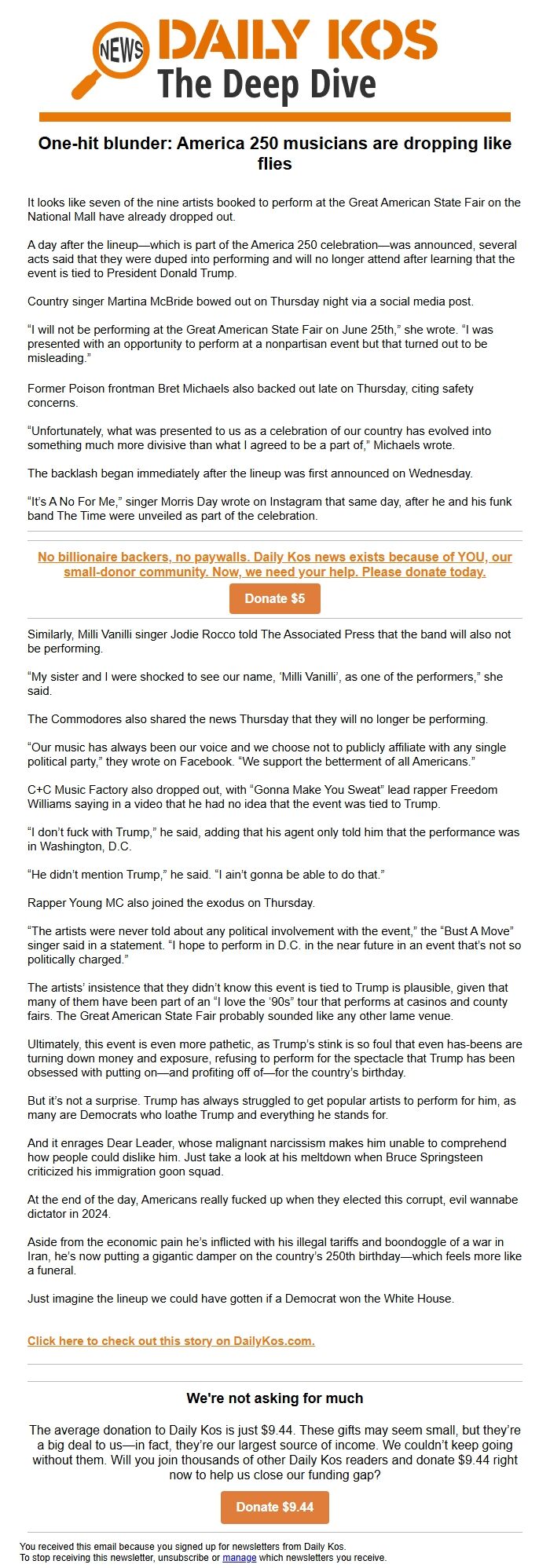 NEWS DAILY KOS
The Deep Dive

One-hit blunder: America 250 musicians are dropping like flies

It looks like seven of the nine artists booked to perform at the Great American State Fair on the National Mall have already dropped out.

A day after the lineup—which is part of the America 250 celebration—was announced, several acts said that they were duped into performing and will no longer attend after learning that the event is tied to President Donald Trump.

Country singer Martina McBride bowed out on Thursday night via a social media post.

“I will not be performing at the Great American State Fair on June 25th,” she wrote. “I was presented with an opportunity to perform at a nonpartisan event but that turned out to be misleading.”

Former Poison frontman Bret Michaels also backed out late on Thursday, citing safety concerns.

“Unfortunately, what was presented to us as a celebration of our country has evolved into something much more divisive than what I agreed to be a part of,” Michaels wrote.

The backlash began immediately after the lineup was first announced on Wednesday.

“It’s A No For Me,” singer Morris Day wrote on Instagram that same day, after he and his funk band The Time were unveiled as part of the celebration.

No billionaire backers, no paywalls. Daily Kos news exists because of YOU, our small-donor community. Now, we need your help. Please donate today.

Donate $5

Similarly, Milli Vanilli singer Jodie Rocco told The Associated Press that the band will also not be performing.

“My sister and I were shocked to see our name, ‘Milli Vanilli’, as one of the performers,” she said.

The Commodores also shared the news Thursday that they will no longer be performing.

“Our music has always been our voice and we choose not to publicly affiliate with any single political party,” they wrote on Facebook. “We support the betterment of all Americans.”

C+C Music Factory also dropped out, with “Gonna Make You Sweat” lead rapper Freedom Williams saying in a video that he had no idea that the event was tied to Trump.

“I don’t fuck with Trump,” he said, adding that his agent only told him that the performance was in Washington, D.C.

“He didn’t mention Trump,” he said. “I ain’t gonna be able to do that.”

Rapper Young MC also joined the exodus on Thursday.

“The artists were never told about any political involvement with the event,” the “Bust A Move” singer said in a statement. “I hope to perform in D.C. in the near future in an event that’s not so politically charged.”

The artists’ insistence that they didn’t know this event is tied to Trump is plausible, given that many of them have been part of an “I love the ‘90s” tour that performs at casinos and county fairs. The Great American State Fair probably sounded like any other lame venue.

Ultimately, this event is even more pathetic, as Trump’s stink is so foul that even has-beens are turning down money and exposure, refusing to perform for the spectacle that Trump has been obsessed with putting on—and profiting off of—for the country’s birthday.

But it’s not a surprise. Trump has always struggled to get popular artists to perform for him, as many are Democrats who loathe Trump and everything he stands for.

And it enrages Dear Leader, whose malignant narcissism makes him unable to comprehend how people could dislike him. Just take a look at his meltdown when Bruce Springsteen criticized his immigration goon squad.

At the end of the day, Americans really fucked up when they elected this corrupt, evil wannabe dictator in 2024.

Aside from the economic pain he’s inflicted with his illegal tariffs and boondoggle of a war in Iran, he’s now putting a gigantic damper on the country’s 250th birthday—which feels more like a funeral.

Just imagine the lineup we could have gotten if a Democrat won the White House.

Click here to check out this story on DailyKos.com.

We're not asking for much

The average donation to Daily Kos is just $9.44. These gifts may seem small, but they’re a big deal to us—in fact, they’re our largest source of income. We couldn’t keep going without them. Will you join thousands of other Daily Kos readers and donate $9.44 right now to help us close our funding gap?

Donate $9.44

You received this email because you signed up for newsletters from Daily Kos.
To stop receiving this newsletter, unsubscribe or manage which newsletters you receive.